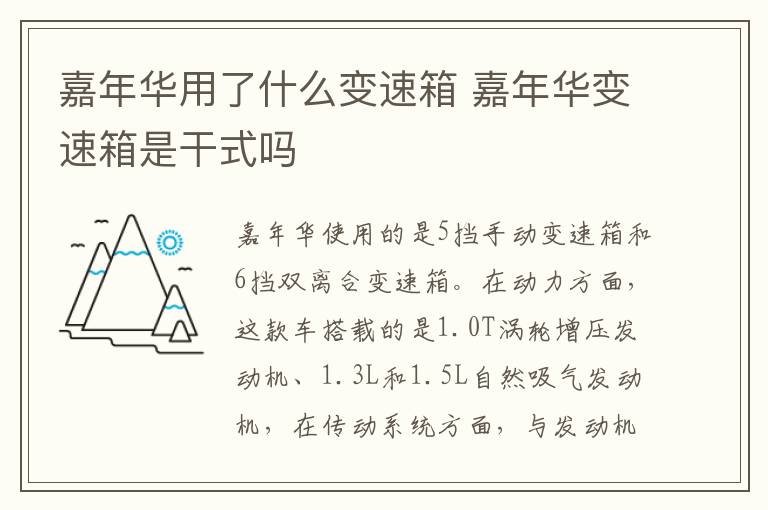 嘉年华用了什么变速箱 嘉年华变速箱是干式吗

嘉年华使用的是5挡手动变速箱和6挡双离合变速箱。在动力方面，这款车搭载的是1.0T涡轮增压发动机、1.3L和1.5L自然吸气发动机，在传动系统方面，与发动机